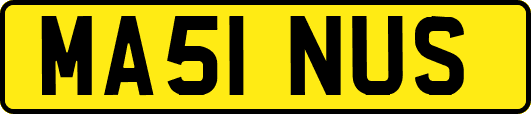 MA51 NUS